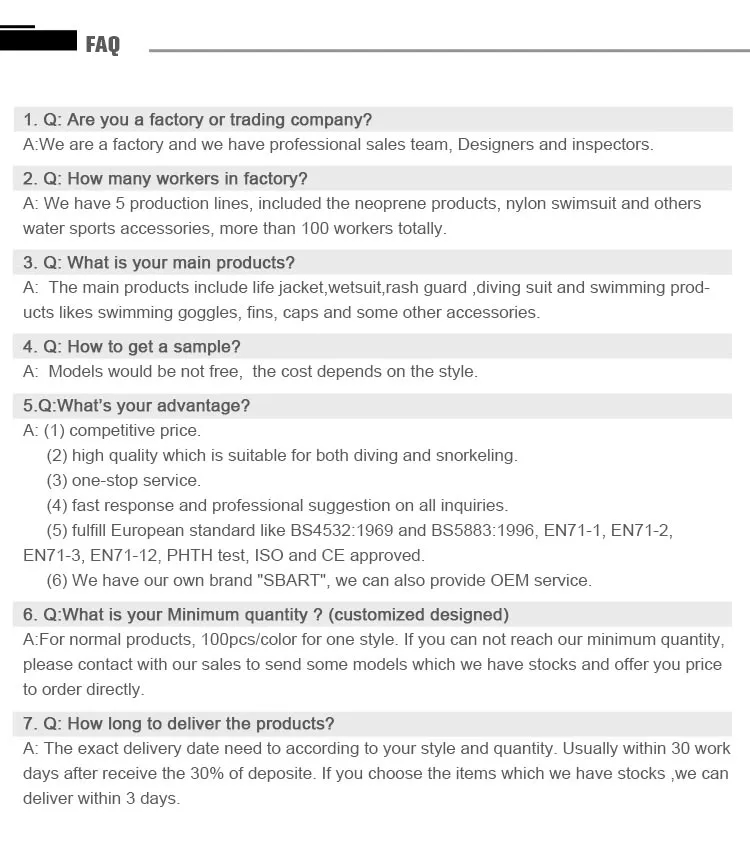 FAQ

1. Q: Are you a factory or trading company?
A:We are a factory and we have professional sales team, Designers and inspectors.

2. Q: How many workers in factory?
A: We have 5 production lines, included the neoprene products, nylon swimsuit and others water sports accessories, more than 100 workers totally.

3. Q: What is your main products?
A: The main products include life jacket,wetsuit,rash guard ,diving suit and swimming products likes swimming goggles, fins, caps and some other accessories.

4. Q: How to get a sample?
A: Models would be not free, the cost depends on the style.

5.Q:What's your advantage?
A: (1) competitive price.
(2) high quality which is suitable for both diving and snorkeling.
(3) one-stop service.
(4) fast response and professional suggestion on all inquiries.
(5) fulfill European standard like BS4532:1969 and BS5883:1996, EN71-1, EN71-2, EN71-3, EN71-12, PHTH test, ISO and CE approved.
(6) We have our own brand "SBART", we can also provide OEM service.

6. Q:What is your Minimum quantity ? (customized designed)
A:For normal products, 100pcs/color for one style. If you can not reach our minimum quantity, please contact with our sales to send some models which we have stocks and offer you price to order directly.

7. Q: How long to deliver the products?
A: The exact delivery date need to according to your style and quantity. Usually within 30 work days after receive the 30% of deposite. If you choose the items which we have stocks ,we can deliver within 3 days.